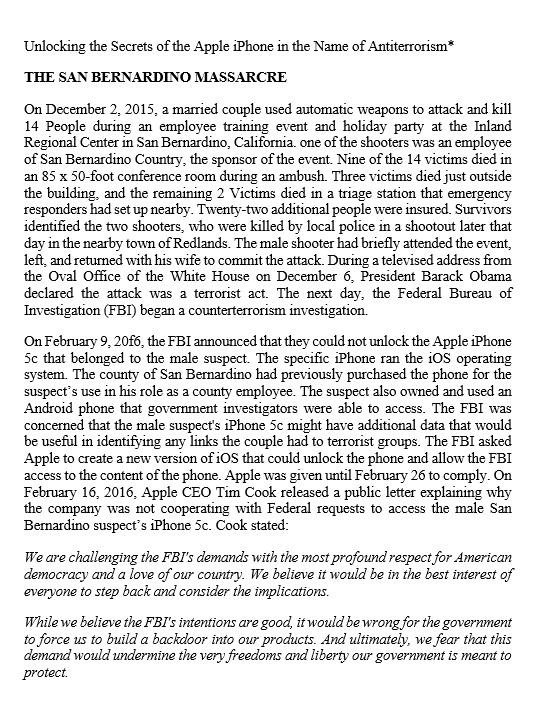 Unlocking the Secrets of the Apple iPhone in the Name of Antiterrorism*

THE SAN BERNARDINO MASSARCRE

On December 2, 2015, a married couple used automatic weapons to attack and kill 14 People during an employee training event and holiday party at the Inland Regional Center in San Bernardino, California. one of the shooters was an employee of San Bernardino Country, the sponsor of the event. Nine of the 14 victims died in an 85 x 50-foot conference room during an ambush. Three victims died just outside the building, and the remaining 2 Victims died in a triage station that emergency responders had set up nearby. Twenty-two additional people were insured. Survivors identified the two shooters, who were killed by local police in a shootout later that day in the nearby town of Redlands. The male shooter had briefly attended the event, left, and returned with his wife to commit the attack. During a televised address from the Oval Office of the White House on December 6, President Barack Obama declared the attack was a terrorist act. The next day, the Federal Bureau of Investigation (FBI) began a counterterrorism investigation.

On February 9, 20f6, the FBI announced that they could not unlock the Apple iPhone 5c that belonged to the male suspect. The specific iPhone ran the iOS operating system. The county of San Bernardino had previously purchased the phone for the suspect's use in his role as a county employee. The suspect also owned and used an Android phone that government investigators were able to access. The FBI was concerned that the male suspect's iPhone 5c might have additional data that would be useful in identifying any links the couple had to terrorist groups. The FBI asked Apple to create a new version of iOS that could unlock the phone and allow the FBI access to the content of the phone. Apple was given until February 26 to comply. On February 16, 2016, Apple CEO Tim Cook released a public letter explaining why the company was not cooperating with Federal requests to access the male San Bernardino suspect's iPhone 5c. Cook stated:

We are challenging the FBI's demands with the most profound respect for American democracy and a love of our country. We believe it would be in the best interest of everyone to step back and consider the implications.

While we believe the FBI's intentions are good, it would be wrong for the government to force us to build a backdoor into our products. And ultimately, we fear that this demand would undermine the very freedoms and liberty our government is meant to protect.